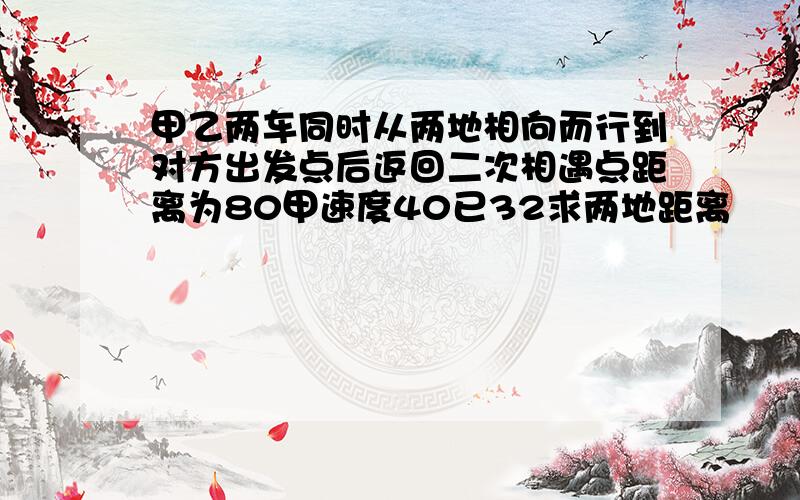 甲乙两车同时从两地相向而行到对方出发点后返回二次相遇点距离为80甲速度40已32求两地距离